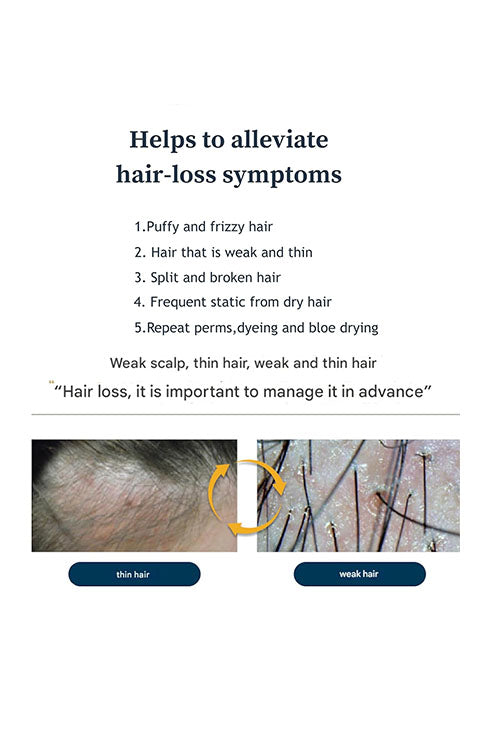 Helps to alleviate
hair-loss symptoms

1.Puffy and frizzy hair
2. Hair that is weak and thin
3. Split and broken hair
4. Frequent static from dry hair
5.Repeat perms,dyeing and bloe drying

Weak scalp, thin hair, weak and thin hair

"Hair loss, it is important to manage it in advance"

thin hair

weak hair